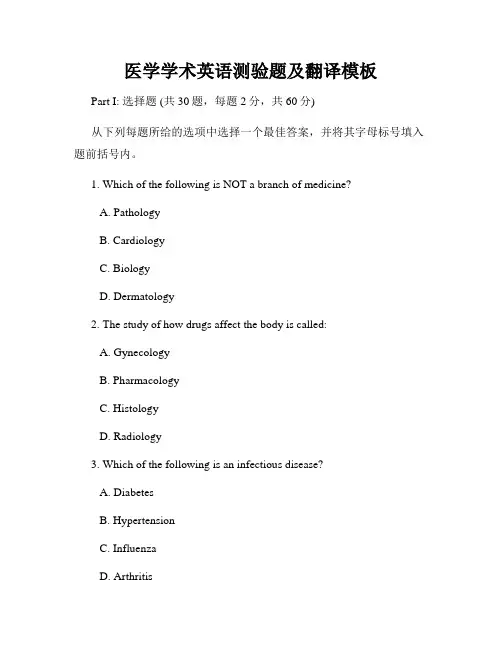 医学学术英语测验题及翻译模板

Part I: 选择题 (共 30 题，每题 2 分，共 60 分)

从下列每题所给的选项中选择一个最佳答案，并将其字母标号填入题前括号内。

1. Which of the following is NOT a branch of medicine?

A. Pathology

B. Cardiology

C. Biology

D. Dermatology

2. The study of how drugs affect the body is called:

A. Gynecology

B. Pharmacology

C. Histology

D. Radiology

3. Which of the following is an infectious disease?

A. Diabetes

B. Hypertension

C. Influenza

D. Arthritis